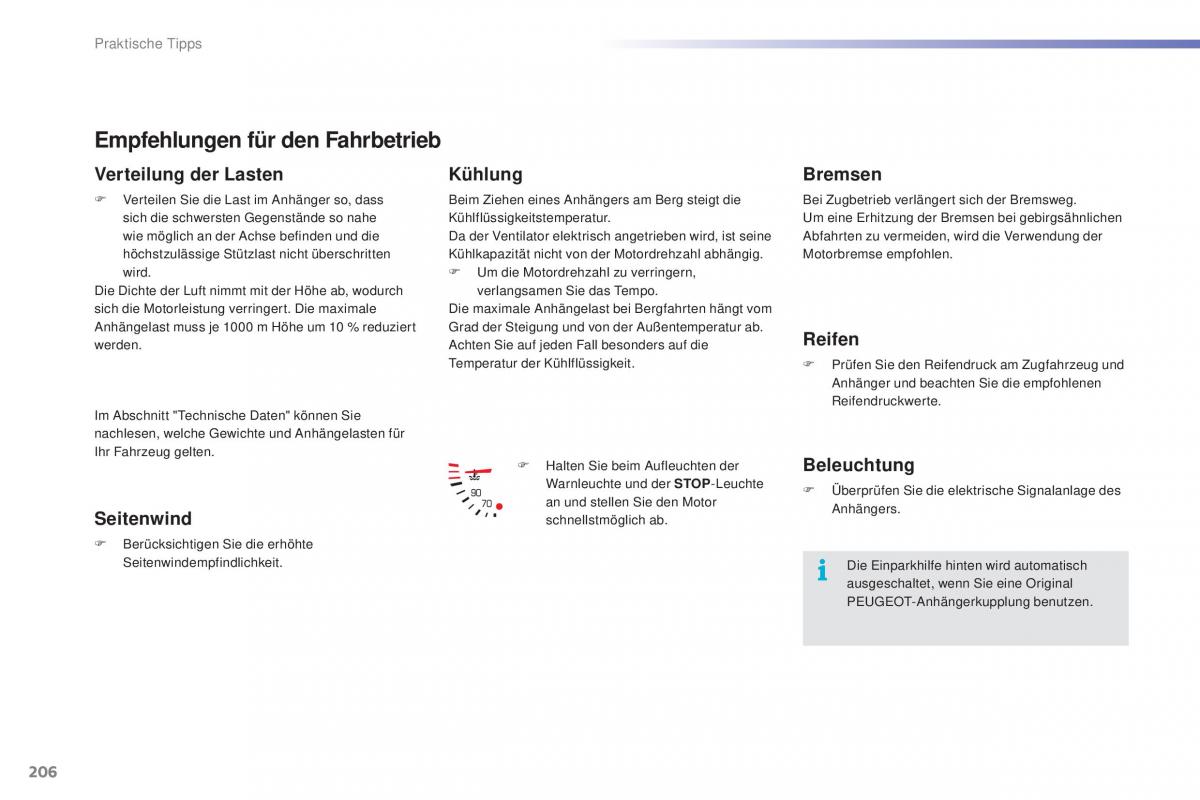 Praktische Tipps

Empfehlungen für den Fahrbetrieb

Verteilung der Lasten

☞ Verteilen Sie die Last im Anhänger so, dass sich die schwersten Gegenstände so nahe wie möglich an der Achse befinden und die höchstzulässige Stützlast nicht überschritten wird.
Die Dichte der Luft nimmt mit der Höhe ab, wodurch sich die Motorleistung verringert. Die maximale Anhängelast muss je 1000 m Höhe um 10 % reduziert werden.

Im Abschnitt "Technische Daten" können Sie nachlesen, welche Gewichte und Anhängelasten für Ihr Fahrzeug gelten.

Seitenwind

☞ Berücksichtigen Sie die erhöhte Seitenwindempfindlichkeit.

Kühlung

Beim Ziehen eines Anhängers am Berg steigt die Kühlflüssigkeitstemperatur.
Da der Ventilator elektrisch angetrieben wird, ist seine Kühlkapazität nicht von der Motordrehzahl abhängig.
☞ Um die Motordrehzahl zu verringern, verlangsamen Sie das Tempo.
Die maximale Anhängelast bei Bergfahrten hängt vom Grad der Steigung und von der Außentemperatur ab.
Achten Sie auf jeden Fall besonders auf die Temperatur der Kühlflüssigkeit.

90
70

☞ Halten Sie beim Aufleuchten der Warnleuchte und der STOP-Leuchte an und stellen Sie den Motor schnellstmöglich ab.

Bremsen

Bei Zugbetrieb verlängert sich der Bremsweg.
Um eine Erhitzung der Bremsen bei gebirgsähnlichen Abfahrten zu vermeiden, wird die Verwendung der Motorbremse empfohlen.

Reifen

☞ Prüfen Sie den Reifendruck am Zugfahrzeug und Anhänger und beachten Sie die empfohlenen Reifendruckwerte.

Beleuchtung

☞ Überprüfen Sie die elektrische Signalanlage des Anhängers.

Die Einparkhilfe hinten wird automatisch ausgeschaltet, wenn Sie eine Original PEUGEOT-Anhängerkupplung benutzen.

206